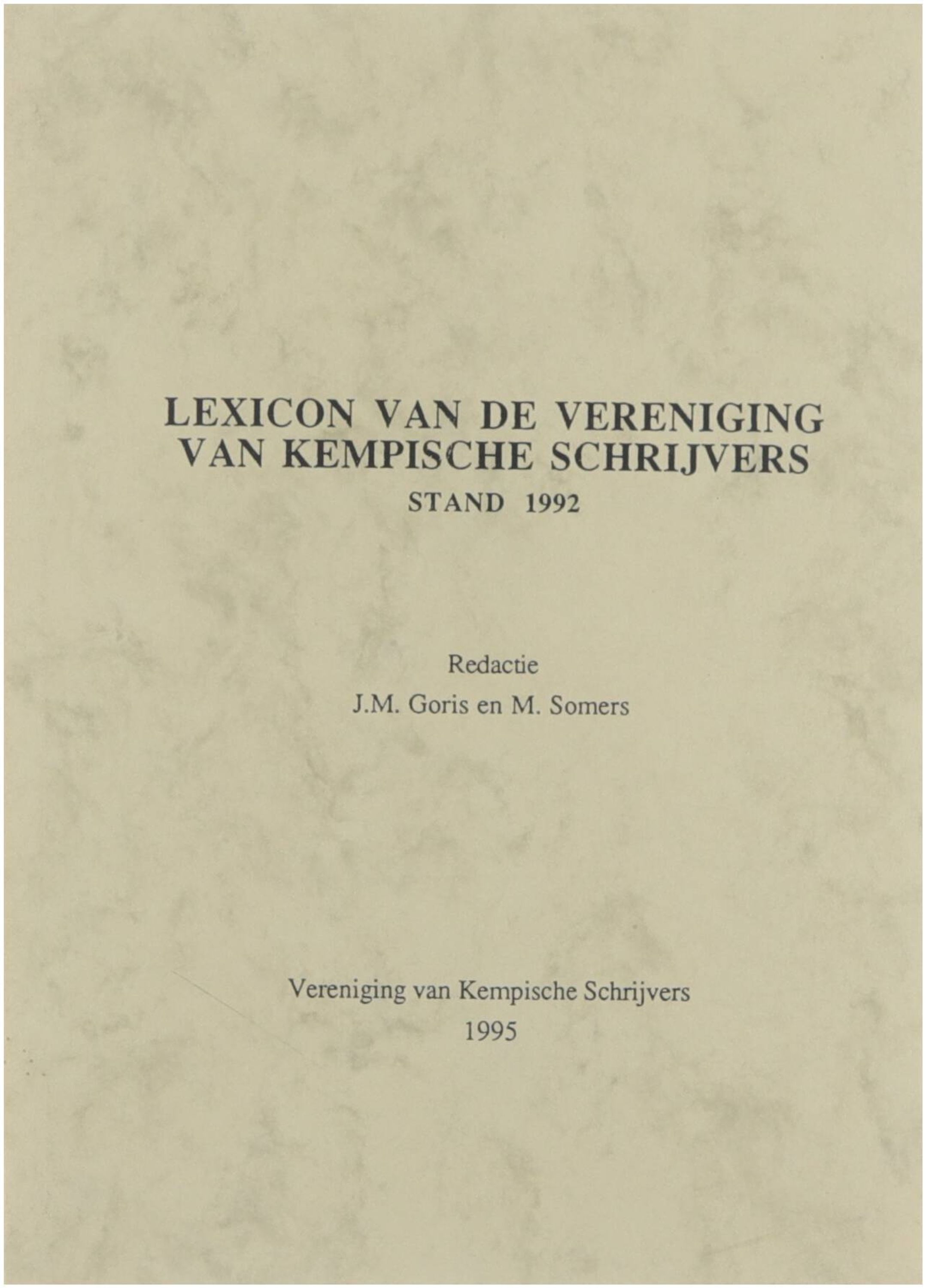 LEXICON VAN DE VERENIGING
VAN KEMPISCHE SCHRIJVERS
STAND 1992

Redactie
J.M. Goris en M. Somers

Vereniging van Kempische Schrijvers
1995